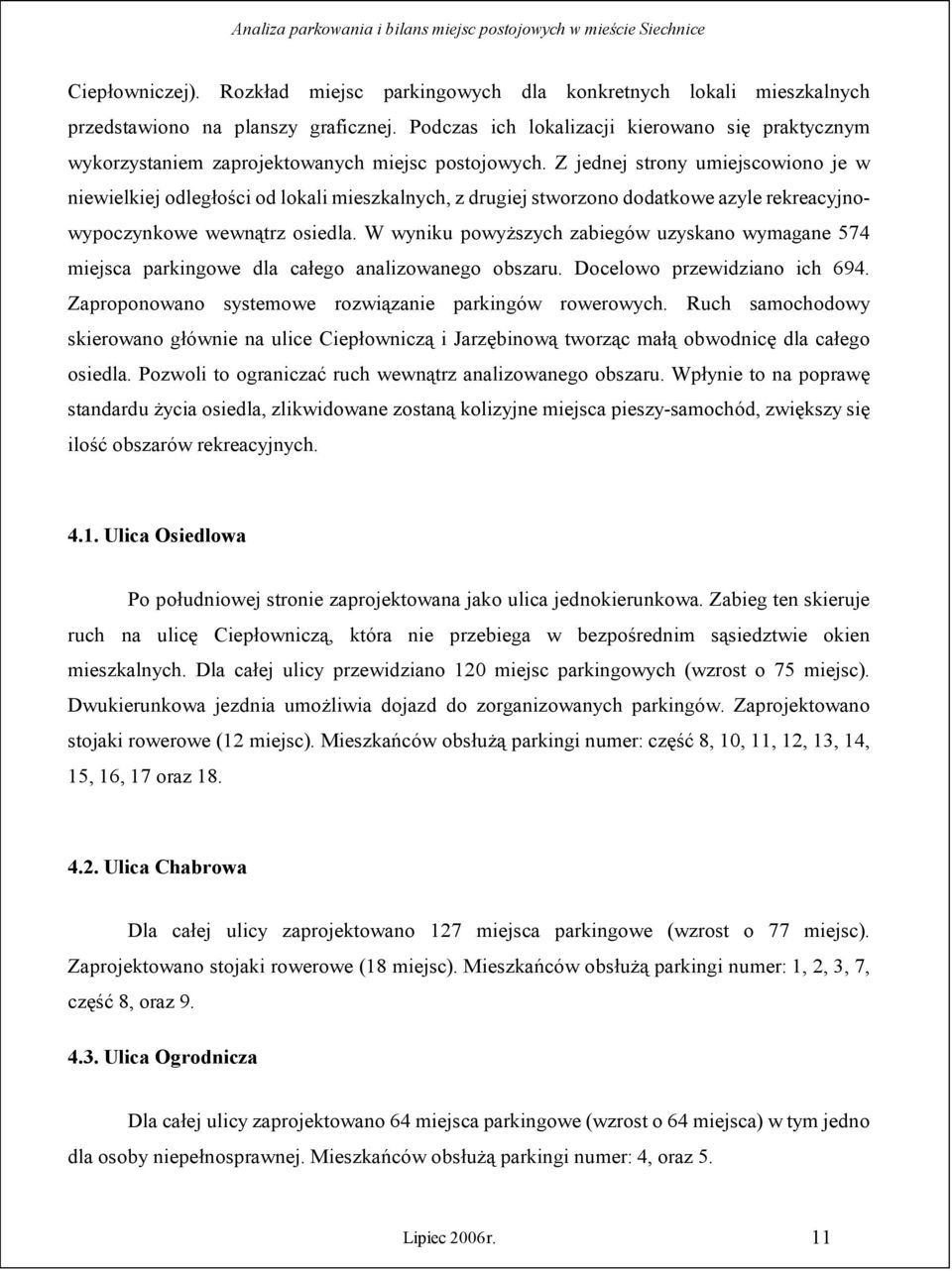 Analiza parkowania i bilans miejsc postojowych w mieście Siechnice

Ciepłowniczej). Rozkład miejsc parkingowych dla konkretnych lokali mieszkalnych przedstawiono na planszy graficznej. Podczas ich lokalizacji kierowano się praktycznym wykorzystaniem zaprojektowanych miejsc postojowych. Z jednej strony umiejscowiono je w niewielkiej odległości od lokali mieszkalnych, z drugiej stworzono dodatkowe azyle rekreacyjno-wypoczynkowe wewnątrz osiedla. W wyniku powyższych zabiegów uzyskano wymagane 574 miejsca parkingowe dla całego analizowanego obszaru. Docelowo przewidziano ich 694. Zaproponowano systemowe rozwiązanie parkingów rowerowych. Ruch samochodowy skierowano głównie na ulice Ciepłowniczą i Jarzębinową tworząc małą obwodnicę dla całego osiedla. Pozwoli to ograniczać ruch wewnątrz analizowanego obszaru. Wpłynie to na poprawę standardu życia osiedla, zlikwidowane zostaną kolizyjne miejsca pieszy-samochód, zwiększy się ilość obszarów rekreacyjnych.

4.1. Ulica Osiedlowa

Po południowej stronie zaprojektowana jako ulica jednokierunkowa. Zabieg ten skieruje ruch na ulicę Ciepłowniczą, która nie przebiega w bezpośrednim sąsiedztwie okien mieszkalnych. Dla całej ulicy przewidziano 120 miejsc parkingowych (wzrost o 75 miejsc). Dwukierunkowa jezdnia umożliwia dojazd do zorganizowanych parkingów. Zaprojektowano stojaki rowerowe (12 miejsc). Mieszkańców obsłużą parkingi numer: część 8, 10, 11, 12, 13, 14, 15, 16, 17 oraz 18.

4.2. Ulica Chabrowa

Dla całej ulicy zaprojektowano 127 miejsca parkingowe (wzrost o 77 miejsc). Zaprojektowano stojaki rowerowe (18 miejsc). Mieszkańców obsłużą parkingi numer: 1, 2, 3, 7, część 8, oraz 9.

4.3. Ulica Ogrodnicza

Dla całej ulicy zaprojektowano 64 miejsca parkingowe (wzrost o 64 miejsca) w tym jedno dla osoby niepełnosprawnej. Mieszkańców obsłużą parkingi numer: 4, oraz 5.

Lipiec 2006r. 11